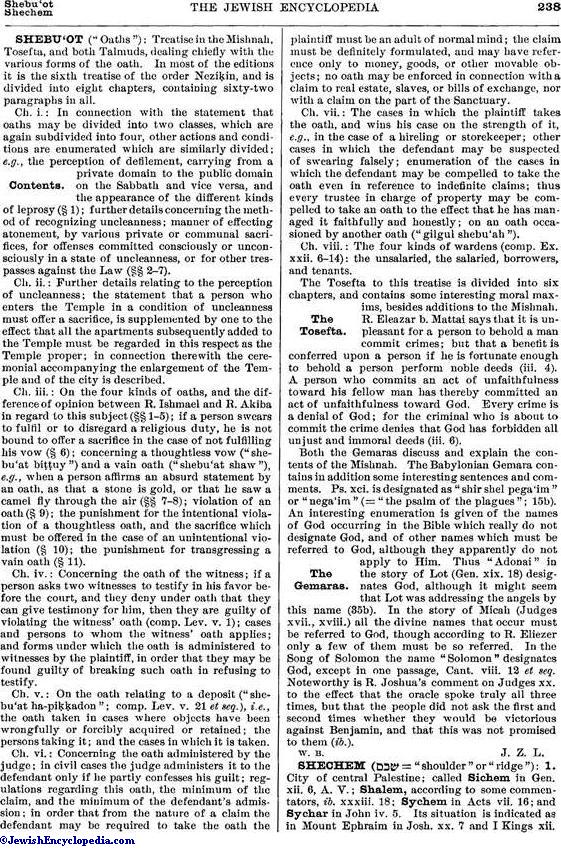 Shebu'ot
Shechem

THE JEWISH ENCYCLOPEDIA

238

SHEBU'OT ("Oaths"): Treatise in the Mishnah, Tosefta, and both Talmuds, dealing chiefly with the various forms of the oath. In most of the editions it is the sixth treatise of the order Neziḳin, and is divided into eight chapters, containing sixty-two paragraphs in all.

Ch. i.: In connection with the statement that oaths may be divided into two classes, which are again subdivided into four, other actions and conditions are enumerated which are similarly divided; e.g., the perception of defilement, carrying from a private domain to the public domain on the Sabbath and vice versa, and the appearance of the different kinds of leprosy (§ 1); further details concerning the method of recognizing uncleanness; manner of effecting atonement, by various private or communal sacrifices, for offenses committed consciously or unconsciously in a state of uncleanness, or for other trespasses against the Law (§§ 2–7).

Contents.

Ch. ii.: Further details relating to the perception of uncleanness; the statement that a person who enters the Temple in a condition of uncleanness must offer a sacrifice, is supplemented by one to the effect that all the apartments subsequently added to the Temple must be regarded in this respect as the Temple proper; in connection therewith the ceremonial accompanying the enlargement of the Temple and of the city is described.

Ch. iii.: On the four kinds of oaths, and the difference of opinion between R. Ishmael and R. Akiba in regard to this subject (§§ 1–5); if a person swears to fulfil or to disregard a religious duty, he is not bound to offer a sacrifice in the case of not fulfilling his vow (§ 6); concerning a thoughtless vow ("shebu'at biṭṭuy") and a vain oath ("shebu'at shaw"), e.g., when a person affirms an absurd statement by an oath, as that a stone is gold, or that he saw a camel fly through the air (§§ 7–8); violation of an oath (§ 9); the punishment for the intentional violation of a thoughtless oath, and the sacrifice which must be offered in the case of an unintentional violation (§ 10); the punishment for transgressing a vain oath (§ 11).

Ch. iv.: Concerning the oath of the witness; if a person asks two witnesses to testify in his favor before the court, and they deny under oath that they can give testimony for him, then they are guilty of violating the witness' oath (comp. Lev. v. 1); cases and persons to whom the witness' oath applies; and forms under which the oath is administered to witnesses by the plaintiff, in order that they may be found guilty of breaking such oath in refusing to testify.

Ch. v.: On the oath relating to a deposit ("shebu'at ha-piḳḳadon"; comp. Lev. v. 21 et seq.), i.e., the oath taken in cases where objects have been wrongfully or forcibly acquired or retained; the persons taking it; and the cases in which it is taken.

Ch. vi.: Concerning the oath administered by the judge; in civil cases the judge administers it to the defendant only if he partly confesses his guilt; regulations regarding this oath, the minimum of the claim, and the minimum of the defendant's admission; in order that from the nature of a claim the defendant may be required to take the oath the plaintiff must be an adult of normal mind; the claim must be definitely formulated, and may have reference only to money, goods, or other movable objects; no oath may be enforced in connection with a claim to real estate, slaves, or bills of exchange, nor with a claim on the part of the Sanctuary.

Ch. vii.: The cases in which the plaintiff takes the oath, and wins his case on the strength of it, e.g., in the case of a hireling or storekeeper; other cases in which the defendant may be suspected of swearing falsely; enumeration of the cases in which the defendant may be compelled to take the oath even in reference to indefinite claims; thus every trustee in charge of property may be compelled to take an oath to the effect that he has managed it faithfully and honestly; on an oath occasioned by another oath ("gilgul shebu'ah").

Ch. viii.: The four kinds of wardens (comp. Ex. xxii. 6–14): the unsalaried, the salaried, borrowers, and tenants.

The Tosefta to this treatise is divided into six chapters, and contains some interesting moral maxims, besides additions to the Mishnah. R. Eleazar b. Mattai says that it is unpleasant for a person to behold a man commit crimes; but that a benefit is conferred upon a person if he is fortunate enough to behold a person perform noble deeds (iii. 4). A person who commits an act of unfaithfulness toward his fellow man has thereby committed an act of unfaithfulness toward God. Every crime is a denial of God; for the criminal who is about to commit the crime denies that God has forbidden all unjust and immoral deeds (iii. 6).

The Tosefta.

Both the Gemaras discuss and explain the contents of the Mishnah. The Babylonian Gemara contains in addition some interesting sentences and comments. Ps. xci. is designated as "shir shel pega'im" or "nega'im" (= "the psalm of the plagues"; 15b). An interesting enumeration is given of the names of God occurring in the Bible which really do not designate God, and of other names which must be referred to God, although they apparently do not apply to Him. Thus "Adonai" in the story of Lot (Gen. xix. 18) designates God, although it might seem that Lot was addressing the angels by this name (35b). In the story of Micah (Judges xvii., xviii.) all the divine names that occur must be referred to God, though according to R. Eliezer only a few of them must be so referred. In the Song of Solomon the name "Solomon" designates God, except in one passage, Cant. viii. 12 et seq. Noteworthy is R. Joshua's comment on Judges xx. to the effect that the oracle spoke truly all three times, but that the people did not ask the first and second times whether they would be victorious against Benjamin, and that this was not promised to them (ib.).

The Gemaras.

W. B.     J. Z. L.

SHECHEM (שכם = "shoulder" or "ridge"): 1. City of central Palestine; called Sichem in Gen. xii. 6, A. V.; Shalem, according to some commentators, ib. xxxiii. 18; Sychem in Acts vii. 16; and Sychar in John iv. 5. Its situation is indicated as in Mount Ephraim in Josh. xx. 7 and I Kings xii.

©JewishEncyclopedia.com